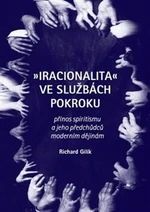 »IRACIONALITA« VE SLUŽBÁCH POKROKU

přínos spiritismu a jeho předchůdců moderním dějinám

Richard Gilík